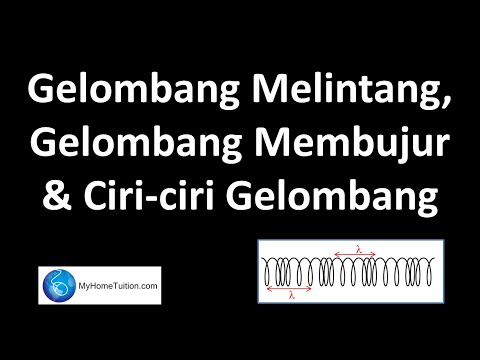 Gelombang Melintang, Gelombang Membujur & Ciri-ciri Gelombang

MyHomeTuition.com

$\lambda$

$\lambda$